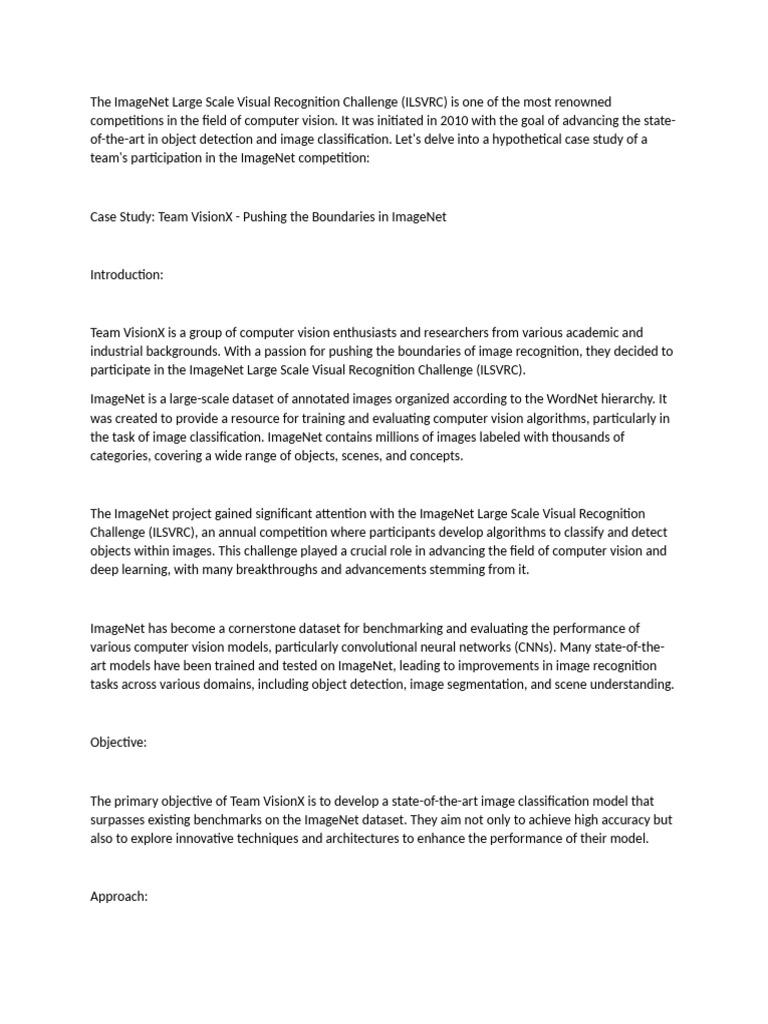 The ImageNet Large Scale Visual Recognition Challenge (ILSVRC) is one of the most renowned competitions in the field of computer vision. It was initiated in 2010 with the goal of advancing the state-of-the-art in object detection and image classification. Let's delve into a hypothetical case study of a team's participation in the ImageNet competition:

Case Study: Team VisionX - Pushing the Boundaries in ImageNet

Introduction:

Team VisionX is a group of computer vision enthusiasts and researchers from various academic and industrial backgrounds. With a passion for pushing the boundaries of image recognition, they decided to participate in the ImageNet Large Scale Visual Recognition Challenge (ILSVRC).

ImageNet is a large-scale dataset of annotated images organized according to the WordNet hierarchy. It was created to provide a resource for training and evaluating computer vision algorithms, particularly in the task of image classification. ImageNet contains millions of images labeled with thousands of categories, covering a wide range of objects, scenes, and concepts.

The ImageNet project gained significant attention with the ImageNet Large Scale Visual Recognition Challenge (ILSVRC), an annual competition where participants develop algorithms to classify and detect objects within images. This challenge played a crucial role in advancing the field of computer vision and deep learning, with many breakthroughs and advancements stemming from it.

ImageNet has become a cornerstone dataset for benchmarking and evaluating the performance of various computer vision models, particularly convolutional neural networks (CNNs). Many state-of-the-art models have been trained and tested on ImageNet, leading to improvements in image recognition tasks across various domains, including object detection, image segmentation, and scene understanding.

Objective:

The primary objective of Team VisionX is to develop a state-of-the-art image classification model that surpasses existing benchmarks on the ImageNet dataset. They aim not only to achieve high accuracy but also to explore innovative techniques and architectures to enhance the performance of their model.

Approach: